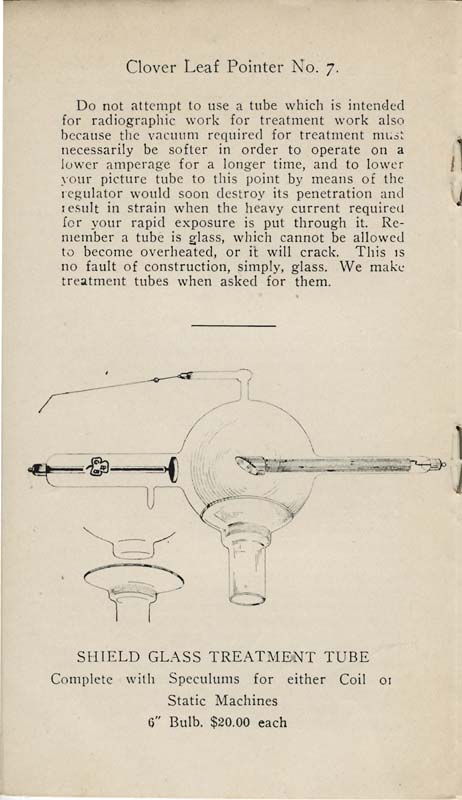 Clover Leaf Pointer No. 7.

Do not attempt to use a tube which is intended for radiographic work for treatment work also because the vacuum required for treatment must necessarily be softer in order to operate on a lower amperage for a longer time, and to lower your picture tube to this point by means of the regulator would soon destroy its penetration and result in strain when the heavy current required for your rapid exposure is put through it. Remember a tube is glass, which cannot be allowed to become overheated, or it will crack. This is no fault of construction, simply, glass. We make treatment tubes when asked for them.

SHIELD GLASS TREATMENT TUBE
Complete with Speculums for either Coil or Static Machines
6" Bulb. $20.00 each